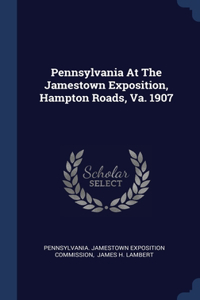 Pennsylvania At The Jamestown Exposition, Hampton Roads, Va. 1907

Scholar SELECT

PENNSYLVANIA. JAMESTOWN EXPOSITION COMMISSION, JAMES H. LAMBERT